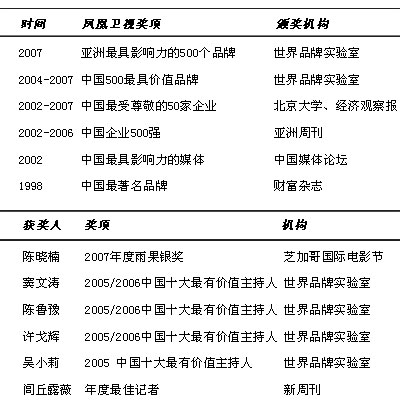 | 时间 | 凤凰卫视奖项 | 颁奖机构 |
|---|---|---|
| 2007 | 亚洲最具影响力的500个品牌 | 世界品牌实验室 |
| 2004-2007 | 中国500最具价值品牌 | 世界品牌实验室 |
| 2002-2007 | 中国最受尊敬的50家企业 | 北京大学、经济观察报 |
| 2002-2006 | 中国企业500强 | 亚洲周刊 |
| 2002 | 中国最具影响力的媒体 | 中国媒体论坛 |
| 1998 | 中国最著名品牌 | 财富杂志 |

| 获奖人 | 奖项 | 机构 |
|---|---|---|
| 陈晓楠 | 2007年度雨果银奖 | 芝加哥国际电影节 |
| 窦文涛 | 2005/2006中国十大最有价值主持人 | 世界品牌实验室 |
| 陈鲁豫 | 2005/2006中国十大最有价值主持人 | 世界品牌实验室 |
| 许戈辉 | 2005/2006中国十大最有价值主持人 | 世界品牌实验室 |
| 吴小莉 | 2005 中国十大最有价值主持人 | 世界品牌实验室 |
| 闾丘露薇 | 年度最佳记者 | 新周刊 |